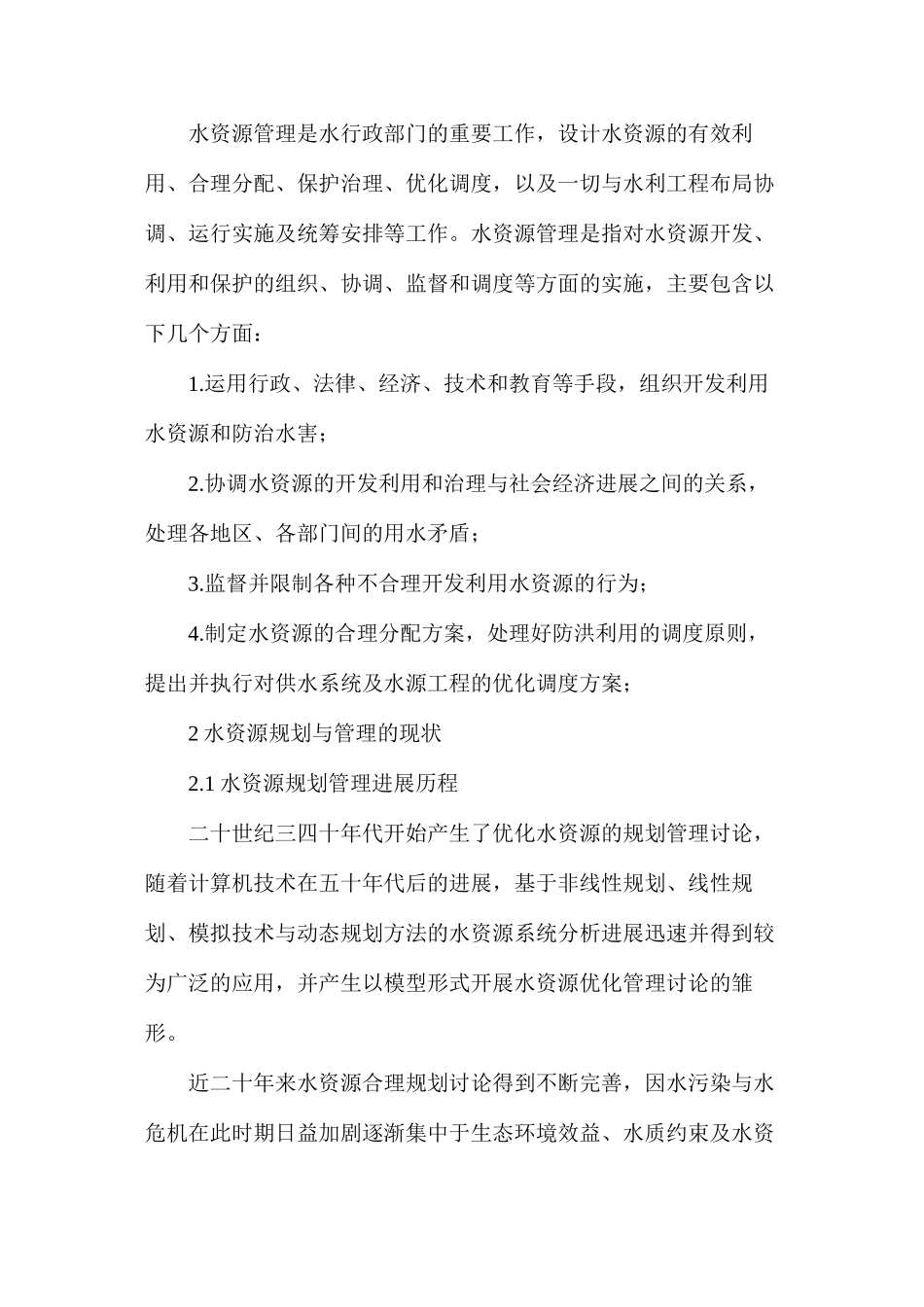 水资源管理是水行政部门的重要工作，设计水资源的有效利用、合理分配、保护治理、优化调度，以及一切与水利工程布局协调、运行实施及统筹安排等工作。水资源管理是指对水资源开发、利用和保护的组织、协调、监督和调度等方面的实施，主要包含以下几个方面：

1.运用行政、法律、经济、技术和教育等手段，组织开发利用水资源和防治水害；

2.协调水资源的开发利用和治理与社会经济进展之间的关系，处理各地区、各部门间的用水矛盾；

3.监督并限制各种不合理开发利用水资源的行为；

4.制定水资源的合理分配方案，处理好防洪利用的调度原则，提出并执行对供水系统及水源工程的优化调度方案；

2 水资源规划与管理的现状

2.1 水资源规划管理进展历程

二十世纪三四十年代开始产生了优化水资源的规划管理讨论，随着计算机技术在五十年代后的进展，基于非线性规划、线性规划、模拟技术与动态规划方法的水资源系统分析进展迅速并得到较为广泛的应用，并产生以模型形式开展水资源优化管理讨论的雏形。

近二十年来水资源合理规划讨论得到不断完善，因水污染与水危机在此时期日益加剧逐渐集中于生态环境效益、水质约束及水资